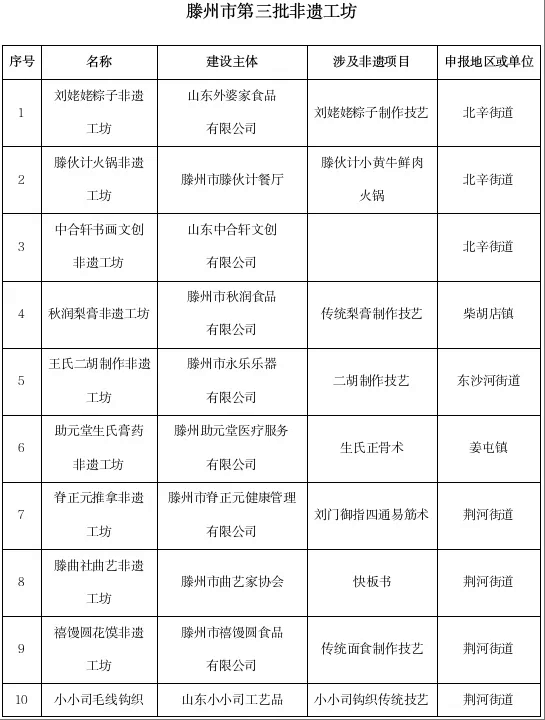 滕州市第三批非遗工坊

| 序号 | 名称 | 建设主体 | 涉及非遗项目 | 申报地区或单位 |
|---|---|---|---|---|
| 1 | 刘姥姥粽子非遗工坊 | 山东外婆家食品有限公司 | 刘姥姥粽子制作技艺 | 北辛街道 |
| 2 | 滕伙计火锅非遗工坊 | 滕州市滕伙计餐厅 | 滕伙计小黄牛鲜肉火锅 | 北辛街道 |
| 3 | 中合轩书画文创非遗工坊 | 山东中合轩文创有限公司 |  | 北辛街道 |
| 4 | 秋润梨膏非遗工坊 | 滕州市秋润食品有限公司 | 传统梨膏制作技艺 | 柴胡店镇 |
| 5 | 王氏二胡制作非遗工坊 | 滕州市永乐乐器有限公司 | 二胡制作技艺 | 东沙河街道 |
| 6 | 助元堂生氏膏药非遗工坊 | 滕州助元堂医疗服务有限公司 | 生氏正骨术 | 姜屯镇 |
| 7 | 脊正元推拿非遗工坊 | 滕州市脊正元健康管理有限公司 | 刘门御指四通易筋术 | 荆河街道 |
| 8 | 滕曲社曲艺非遗工坊 | 滕州市曲艺家协会 | 快板书 | 荆河街道 |
| 9 | 禧馒圆花馍非遗工坊 | 滕州市禧馒圆食品有限公司 | 传统面食制作技艺 | 荆河街道 |
| 10 | 小小司毛线钩织 | 山东小小司工艺品 | 小小司钩织传统技艺 | 荆河街道 |